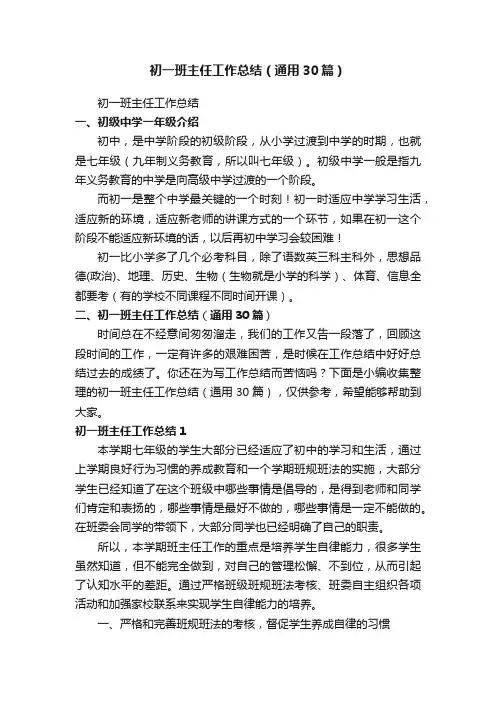 初一班主任工作总结（通用30篇）

初一班主任工作总结

一、初级中学一年级介绍

初中，是中学阶段的初级阶段，从小学过渡到中学的时期，也就是七年级（九年制义务教育，所以叫七年级）。初级中学一般是指九年义务教育的中学是向高级中学过渡的一个阶段。

而初一是整个中学最关键的一个时刻！初一时适应中学学习生活，适应新的环境，适应新老师的讲课方式的一个环节，如果在初一这个阶段不能适应新环境的话，以后再初中学习会较困难！

初一比小学多了几个必考科目，除了语数英三科主科外，思想品德(政治)、地理、历史、生物（生物就是小学的科学）、体育、信息全都要考（有的学校不同课程不同时间开课）。

二、初一班主任工作总结（通用30篇）

时间总在不经意间匆匆溜走，我们的工作又告一段落了，回顾这段时间的工作，一定有许多的艰难困苦，是时候在工作总结中好好总结过去的成绩了。你还在为写工作总结而苦恼吗？下面是小编收集整理的初一班主任工作总结（通用30篇），仅供参考，希望能够帮助到大家。

初一班主任工作总结1

本学期七年级的学生大部分已经适应了初中的学习和生活，通过上学期良好行为习惯的养成教育和一个学期班规班法的实施，大部分学生已经知道了在这个班级中哪些事情是倡导的，是得到老师和同学们肯定和表扬的，哪些事情是最好不做的，哪些事情是一定不能做的。在班委会同学的带领下，大部分同学也已经明确了自己的职责。

所以，本学期班主任工作的重点是培养学生自律能力，很多学生虽然知道，但不能完全做到，对自己的管理松懈、不到位，从而引起了认知水平的差距。通过严格班级班规班法考核、班委自主组织各项活动和加强家校联系来实现学生自律能力的培养。

一、严格和完善班规班法的考核，督促学生养成自律的习惯